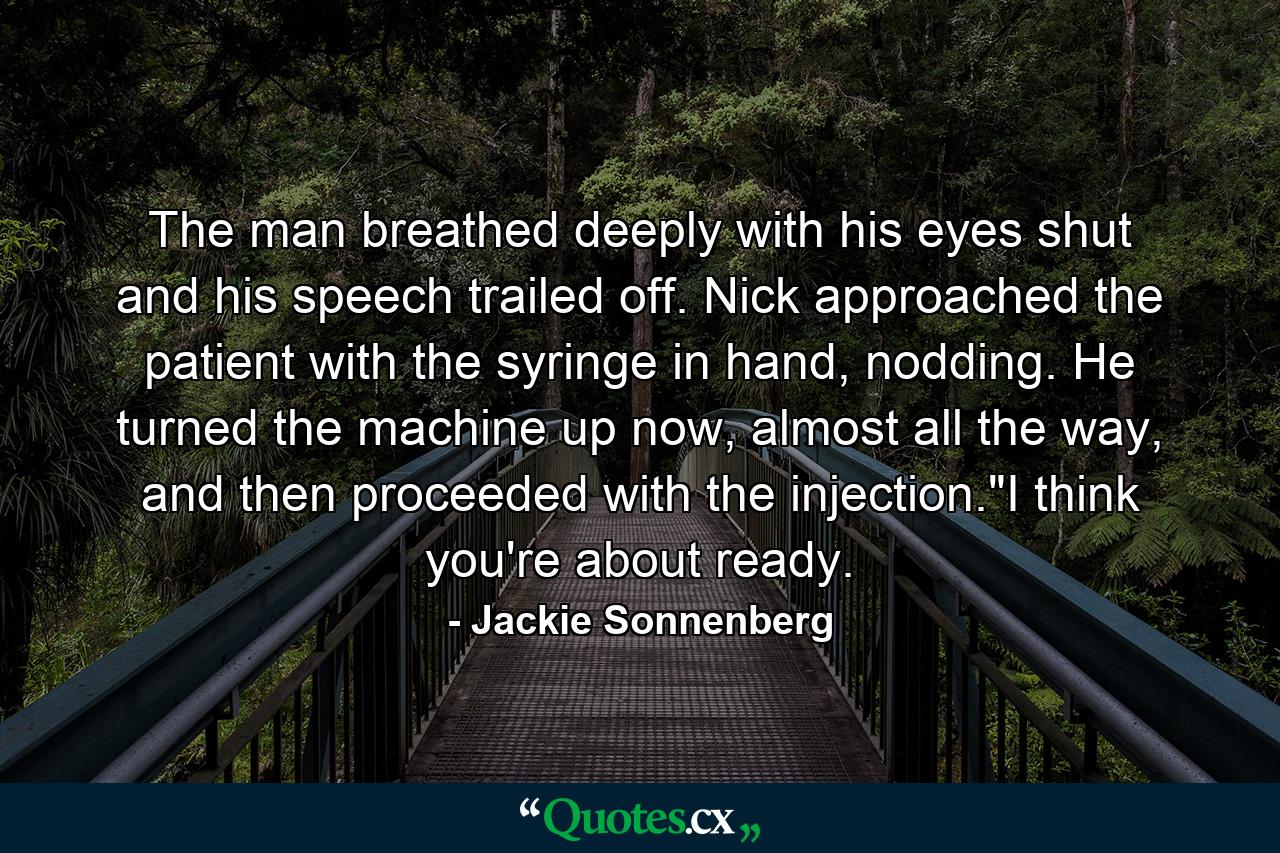 The man breathed deeply with his eyes shut and his speech trailed off. Nick approached the patient with the syringe in hand, nodding. He turned the machine up now, almost all the way, and then proceeded with the injection."I think you're about ready.

- Jackie Sonnenberg

“Quotes.cx„